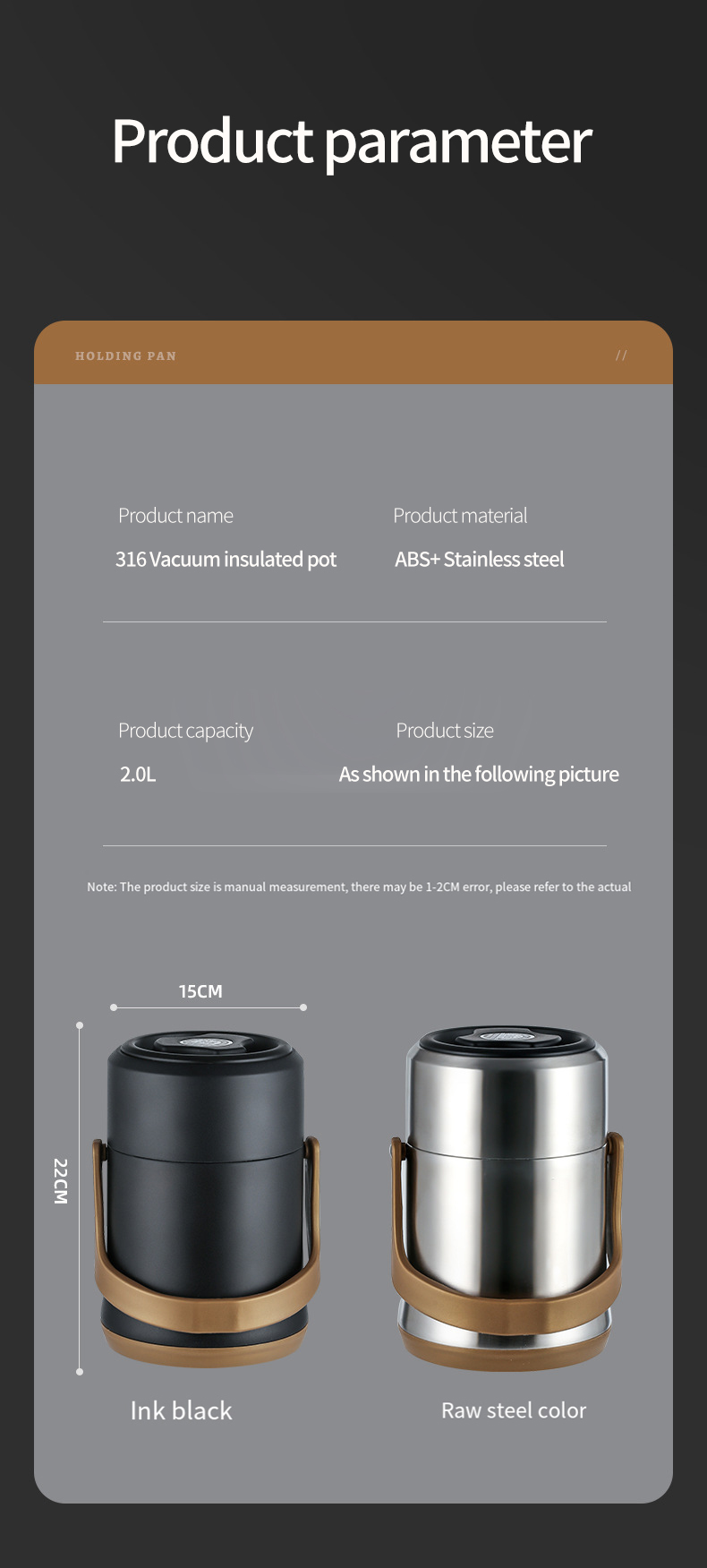 Product parameter

HOLDING PAN

//

Product name
316 Vacuum insulated pot

Product material
ABS+ Stainless steel

Product capacity
2.0L

Product size
As shown in the following picture

Note: The product size is manual measurement, there may be 1-2CM error, please refer to the actual

15CM

22CM

Ink black

Raw steel color